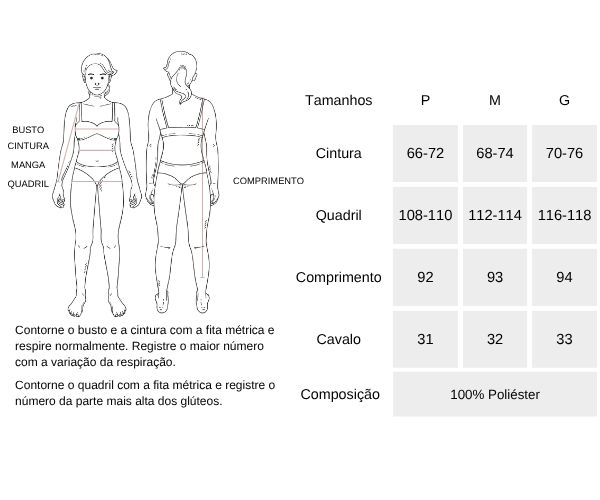 BUSTO
CINTURA
MANGA
QUADRIL

COMPRIMENTO

Contorne o busto e a cintura com a fita métrica e respire normalmente. Registre o maior número com a variação da respiração.

Contorne o quadril com a fita métrica e registre o número da parte mais alta dos glúteos.

| Tamanhos | P | M | G |
|---|---|---|---|
| Cintura | 66-72 | 68-74 | 70-76 |
| Quadril | 108-110 | 112-114 | 116-118 |
| Comprimento | 92 | 93 | 94 |
| Cavalo | 31 | 32 | 33 |
| Composição | 100% Poliéster | | |